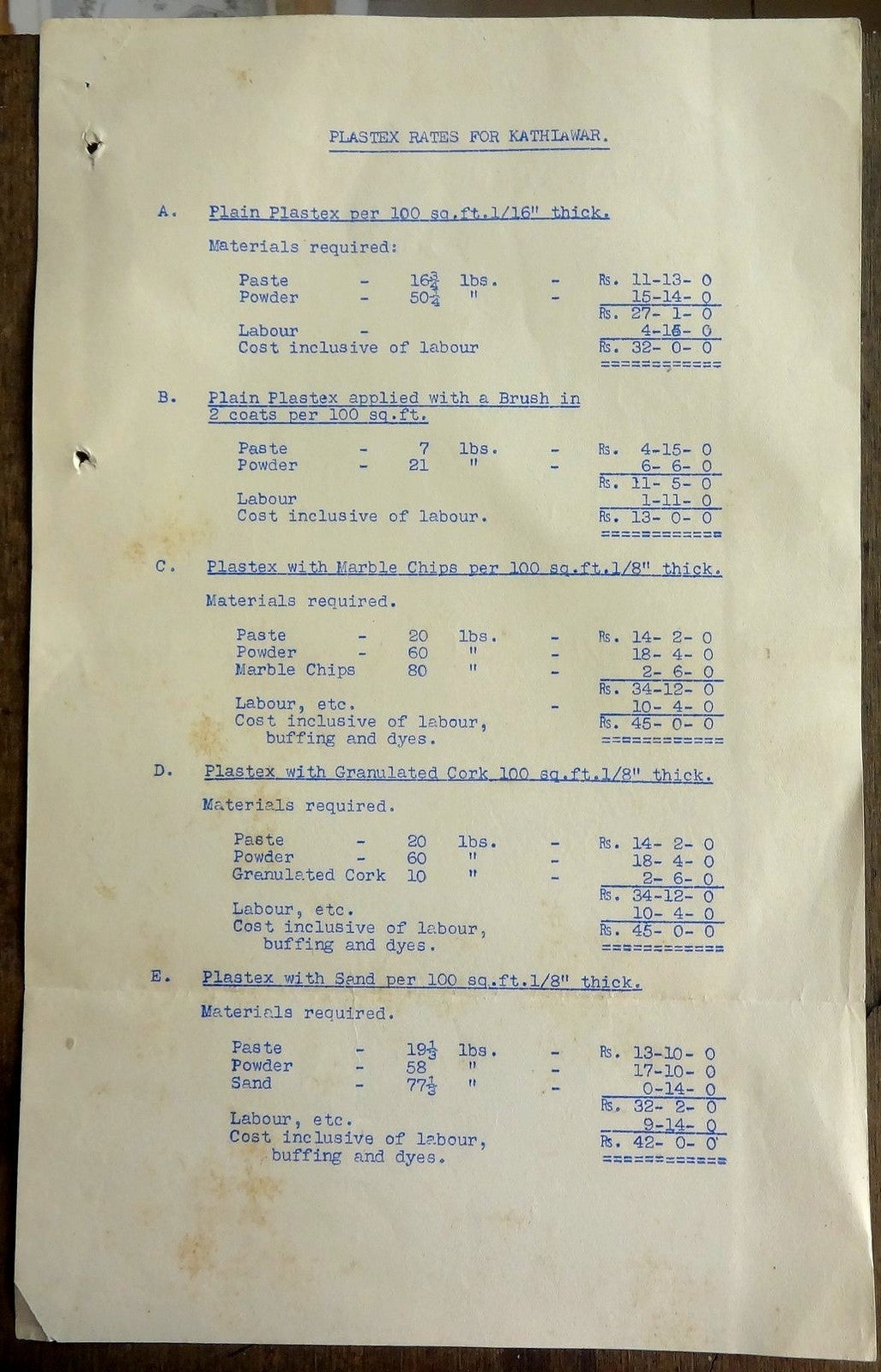 PLASTEX RATES FOR KATHIAWAR.

A. Plain Plastex per 100 sq.ft.1/16" thick.

Materials required:

Paste - $16\frac{3}{4}$ lbs. - Rs. 11-13- 0
Powder - $50\frac{1}{4}$ " - 15-14- 0
Rs. 27- 1- 0
Labour - 4-15- 0
Cost inclusive of labour Rs. 32- 0- 0
============

B. Plain Plastex applied with a Brush in 2 coats per 100 sq.ft.

Paste - 7 lbs. - Rs. 4-15- 0
Powder - 21 " - 6- 6- 0
Rs. 11- 5- 0
Labour 1-11- 0
Cost inclusive of labour. Rs. 13- 0- 0
============

C. Plastex with Marble Chips per 100 sq.ft.1/8" thick.

Materials required.

Paste - 20 lbs. - Rs. 14- 2- 0
Powder - 60 " - 18- 4- 0
Marble Chips 80 " - 2- 6- 0
Rs. 34-12- 0
Labour, etc. - 10- 4- 0
Cost inclusive of labour, buffing and dyes. Rs. 45- 0- 0
============

D. Plastex with Granulated Cork 100 sq.ft.1/8" thick.

Materials required.

Paste - 20 lbs. - Rs. 14- 2- 0
Powder - 60 " - 18- 4- 0
Granulated Cork 10 " - 2- 6- 0
Rs. 34-12- 0
Labour, etc. 10- 4- 0
Cost inclusive of labour, buffing and dyes. Rs. 45- 0- 0
============

E. Plastex with Sand per 100 sq.ft.1/8" thick.

Materials required.

Paste - $19\frac{1}{3}$ lbs. - Rs. 13-10- 0
Powder - 58 " - 17-10- 0
Sand - $77\frac{1}{3}$ " - 0-14- 0
Rs. 32- 2- 0
Labour, etc. 9-14- 0
Cost inclusive of labour, buffing and dyes. Rs. 42- 0- 0
============